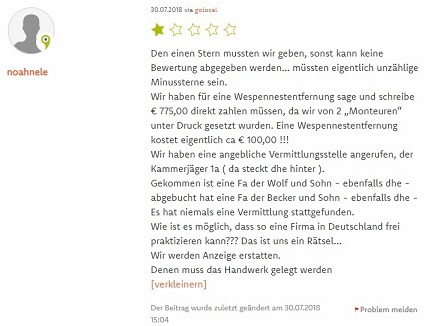 noahnele

30.07.2018 via golocal

Den einen Stern mussten wir geben, sonst kann keine Bewertung abgegeben werden... müssten eigentlich unzählige Minussterne sein.
Wir haben für eine Wespennestentfernung sage und schreibe € 775,00 direkt zahlen müssen, da wir von 2 „Monteuren“ unter Druck gesetzt wurden. Eine Wespennestentfernung kostet eigentlich ca € 100,00 !!!
Wir haben eine angebliche Vermittlungsstelle angerufen, der Kammerjäger 1a ( da steckt dhe hinter ).
Gekommen ist eine Fa der Wolf und Sohn - ebenfalls dhe - abgebucht hat eine Fa der Becker und Sohn - ebenfalls dhe -
Es hat niemals eine Vermittlung stattgefunden.
Wie ist es möglich, dass so eine Firma in Deutschland frei praktizieren kann??? Das ist uns ein Rätsel...
Wir werden Anzeige erstatten.
Denen muss das Handwerk gelegt werden
[verkleinern]

Der Beitrag wurde zuletzt geändert am 30.07.2018 15:04

Problem melden